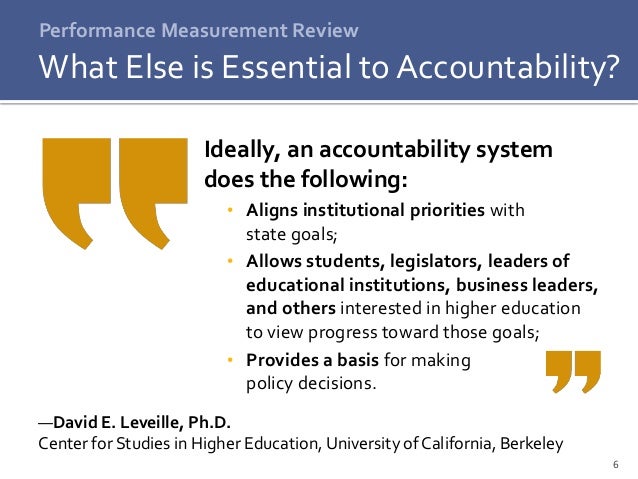 Performance Measurement Review

What Else is Essential to Accountability?

Ideally, an accountability system does the following:

• Aligns institutional priorities with state goals;
• Allows students, legislators, leaders of educational institutions, business leaders, and others interested in higher education to view progress toward those goals;
• Provides a basis for making policy decisions.

—David E. Leveille, Ph.D.
Center for Studies in Higher Education, University of California, Berkeley

6